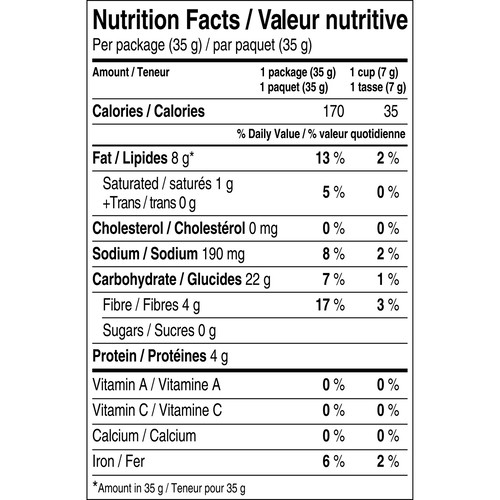 Nutrition Facts / Valeur nutritive
Per package (35 g) / par paquet (35 g)

| Amount / Teneur | 1 package (35 g) 1 paquet (35 g) | 1 cup (7 g) 1 tasse (7 g) |
|---|---|---|
| Calories / Calories | 170 | 35 |
| | % Daily Value / % valeur quotidienne | |
| Fat / Lipides 8 g* | 13 % | 2 % |
| Saturated / saturés 1 g +Trans / trans 0 g | 5 % | 0 % |
| Cholesterol / Cholestérol 0 mg | 0 % | 0 % |
| Sodium / Sodium 190 mg | 8 % | 2 % |
| Carbohydrate / Glucides 22 g | 7 % | 1 % |
| Fibre / Fibres 4 g | 17 % | 3 % |
| Sugars / Sucres 0 g | | |
| Protein / Protéines 4 g | | |
| Vitamin A / Vitamine A | 0 % | 0 % |
| Vitamin C / Vitamine C | 0 % | 0 % |
| Calcium / Calcium | 0 % | 0 % |
| Iron / Fer | 6 % | 2 % |

*Amount in 35 g / Teneur pour 35 g